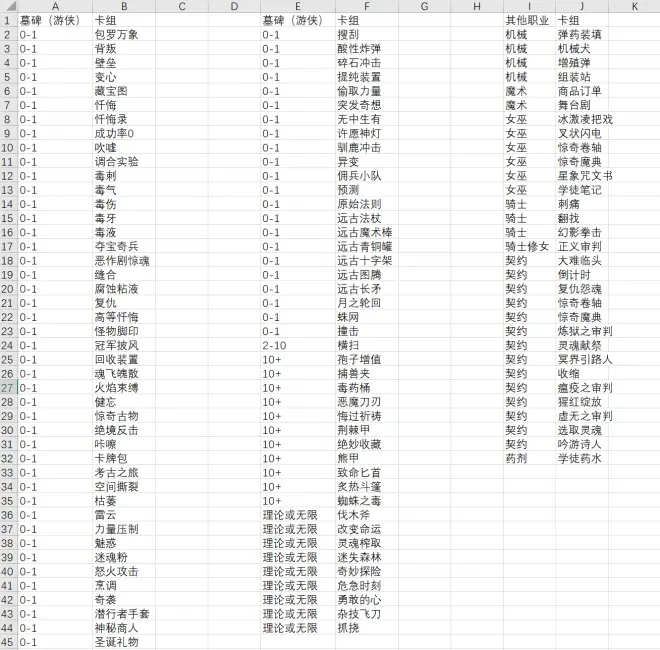 |  | A | B | C | D | E | F | G | H | I | J | K |
|---|---|---|---|---|---|---|---|---|---|---|---|
| 1 | 墓碑（游侠） | 卡组 |  |  | 墓碑（游侠） | 卡组 |  |  | 其他职业 | 卡组 |  |
| 2 | 0-1 | 包罗万象 |  |  | 0-1 | 搜刮 |  |  | 机械 | 弹药装填 |  |
| 3 | 0-1 | 背叛 |  |  | 0-1 | 酸性炸弹 |  |  | 机械 | 机械犬 |  |
| 4 | 0-1 | 壁垒 |  |  | 0-1 | 碎石冲击 |  |  | 机械 | 增殖弹 |  |
| 5 | 0-1 | 变心 |  |  | 0-1 | 提纯装置 |  |  | 机械 | 组装站 |  |
| 6 | 0-1 | 藏宝图 |  |  | 0-1 | 偷取力量 |  |  | 魔术 | 商品订单 |  |
| 7 | 0-1 | 忏悔 |  |  | 0-1 | 突发奇想 |  |  | 魔术 | 舞台剧 |  |
| 8 | 0-1 | 忏悔录 |  |  | 0-1 | 无中生有 |  |  | 女巫 | 冰激凌把戏 |  |
| 9 | 0-1 | 成功率0 |  |  | 0-1 | 许愿神灯 |  |  | 女巫 | 叉状闪电 |  |
| 10 | 0-1 | 吹嘘 |  |  | 0-1 | 驯鹿冲击 |  |  | 女巫 | 惊奇卷轴 |  |
| 11 | 0-1 | 调合实验 |  |  | 0-1 | 异变 |  |  | 女巫 | 惊奇魔典 |  |
| 12 | 0-1 | 毒刺 |  |  | 0-1 | 佣兵小队 |  |  | 女巫 | 星象咒文书 |  |
| 13 | 0-1 | 毒气 |  |  | 0-1 | 预测 |  |  | 女巫 | 学徒笔记 |  |
| 14 | 0-1 | 毒伤 |  |  | 0-1 | 原始法则 |  |  | 骑士 | 刺痛 |  |
| 15 | 0-1 | 毒牙 |  |  | 0-1 | 远古法杖 |  |  | 骑士 | 翻找 |  |
| 16 | 0-1 | 毒液 |  |  | 0-1 | 远古魔术棒 |  |  | 骑士 | 幻影拳击 |  |
| 17 | 0-1 | 夺宝奇兵 |  |  | 0-1 | 远古青铜罐 |  |  | 骑士修女 | 正义审判 |  |
| 18 | 0-1 | 恶作剧惊魂 |  |  | 0-1 | 远古十字架 |  |  | 契约 | 大难临头 |  |
| 19 | 0-1 | 缝合 |  |  | 0-1 | 远古图腾 |  |  | 契约 | 倒计时 |  |
| 20 | 0-1 | 腐蚀粘液 |  |  | 0-1 | 远古长矛 |  |  | 契约 | 复仇怨魂 |  |
| 21 | 0-1 | 复仇 |  |  | 0-1 | 月之轮回 |  |  | 契约 | 惊奇卷轴 |  |
| 22 | 0-1 | 高等忏悔 |  |  | 0-1 | 蛛网 |  |  | 契约 | 惊奇魔典 |  |
| 23 | 0-1 | 怪物脚印 |  |  | 0-1 | 撞击 |  |  | 契约 | 炼狱之审判 |  |
| 24 | 0-1 | 冠军披风 |  |  | 2-10 | 横扫 |  |  | 契约 | 灵魂献祭 |  |
| 25 | 0-1 | 回收装置 |  |  | 10+ | 孢子增值 |  |  | 契约 | 冥界引路人 |  |
| 26 | 0-1 | 魂飞魄散 |  |  | 10+ | 捕兽夹 |  |  | 契约 | 收缩 |  |
| 27 | 0-1 | 火焰束缚 |  |  | 10+ | 毒药桶 |  |  | 契约 | 瘟疫之审判 |  |
| 28 | 0-1 | 健忘 |  |  | 10+ | 恶魔刀刃 |  |  | 契约 | 猩红绽放 |  |
| 29 | 0-1 | 惊奇古物 |  |  | 10+ | 悔过祈祷 |  |  | 契约 | 虚无之审判 |  |
| 30 | 0-1 | 绝境反击 |  |  | 10+ | 荆棘甲 |  |  | 契约 | 选取灵魂 |  |
| 31 | 0-1 | 咔嚓 |  |  | 10+ | 绝妙收藏 |  |  | 契约 | 吟游诗人 |  |
| 32 | 0-1 | 卡牌包 |  |  | 10+ | 熊甲 |  |  | 药剂 | 学徒药水 |  |
| 33 | 0-1 | 考古之旅 |  |  | 10+ | 致命匕首 |  |  |  |  |  |
| 34 | 0-1 | 空间撕裂 |  |  | 10+ | 炙热斗篷 |  |  |  |  |  |
| 35 | 0-1 | 枯萎 |  |  | 10+ | 蜘蛛之毒 |  |  |  |  |  |
| 36 | 0-1 | 雷云 |  |  | 理论或无限 | 伐木斧 |  |  |  |  |  |
| 37 | 0-1 | 力量压制 |  |  | 理论或无限 | 改变命运 |  |  |  |  |  |
| 38 | 0-1 | 魅惑 |  |  | 理论或无限 | 灵魂榨取 |  |  |  |  |  |
| 39 | 0-1 | 迷魂粉 |  |  | 理论或无限 | 迷失森林 |  |  |  |  |  |
| 40 | 0-1 | 怒火攻击 |  |  | 理论或无限 | 奇妙探险 |  |  |  |  |  |
| 41 | 0-1 | 烹调 |  |  | 理论或无限 | 危急时刻 |  |  |  |  |  |
| 42 | 0-1 | 奇袭 |  |  | 理论或无限 | 勇敢的心 |  |  |  |  |  |
| 43 | 0-1 | 潜行者手套 |  |  | 理论或无限 | 杂技飞刀 |  |  |  |  |  |
| 44 | 0-1 | 神秘商人 |  |  | 理论或无限 | 抓挠 |  |  |  |  |  |
| 45 | 0-1 | 圣诞礼物 |  |  |  |  |  |  |  |  |  |